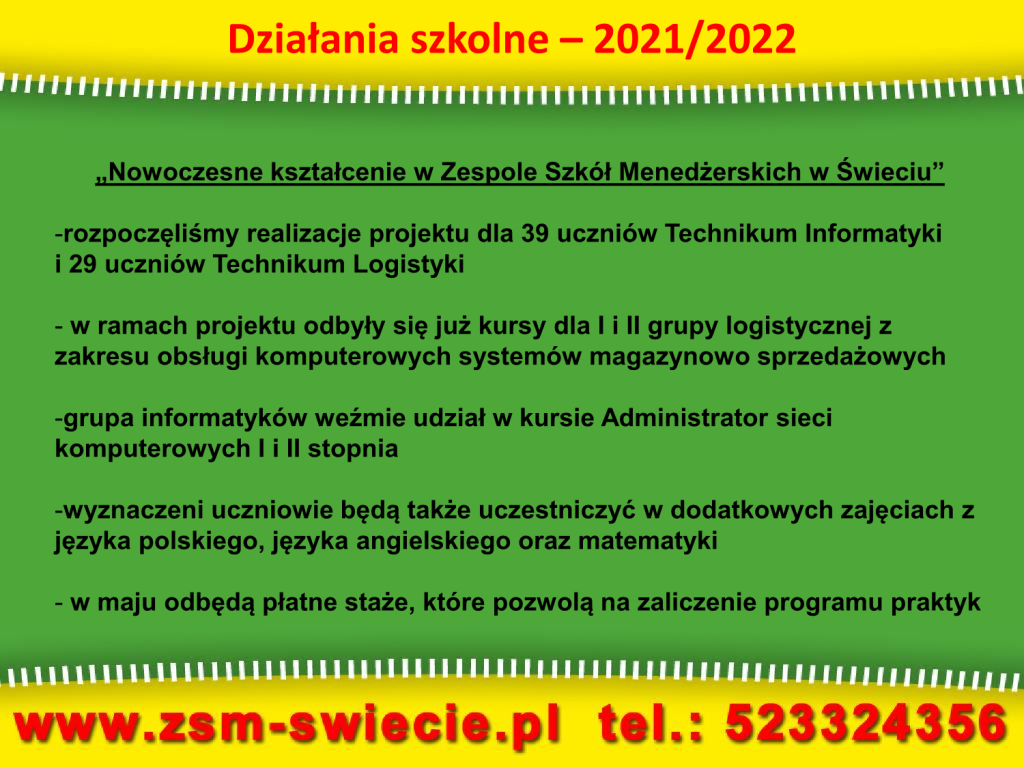 Działania szkolne – 2021/2022

„Nowoczesne kształcenie w Zespole Szkół Menedżerskich w Świeciu”

-rozpoczęliśmy realizacje projektu dla 39 uczniów Technikum Informatyki i 29 uczniów Technikum Logistyki

- w ramach projektu odbyły się już kursy dla I i II grupy logistycznej z zakresu obsługi komputerowych systemów magazynowo sprzedażowych

-grupa informatyków weźmie udział w kursie Administrator sieci komputerowych I i II stopnia

-wyznaczeni uczniowie będą także uczestniczyć w dodatkowych zajęciach z języka polskiego, języka angielskiego oraz matematyki

- w maju odbędą płatne staże, które pozwolą na zaliczenie programu praktyk

www.zsm-swiecie.pl tel.: 523324356